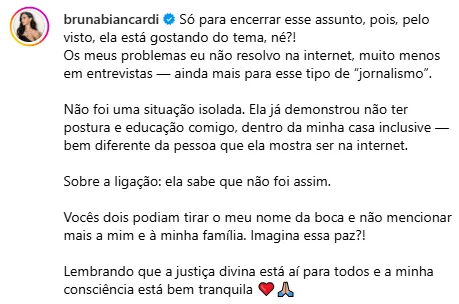 brunabiancardi Só para encerrar esse assunto, pois, pelo visto, ela está gostando do tema, né?!
Os meus problemas eu não resolvo na internet, muito menos em entrevistas — ainda mais para esse tipo de "jornalismo".

Não foi uma situação isolada. Ela já demonstrou não ter postura e educação comigo, dentro da minha casa inclusive — bem diferente da pessoa que ela mostra ser na internet.

Sobre a ligação: ela sabe que não foi assim.

Vocês dois podiam tirar o meu nome da boca e não mencionar mais a mim e à minha família. Imagina essa paz?!

Lembrando que a justiça divina está aí para todos e a minha consciência está bem tranquila ❤️🙏